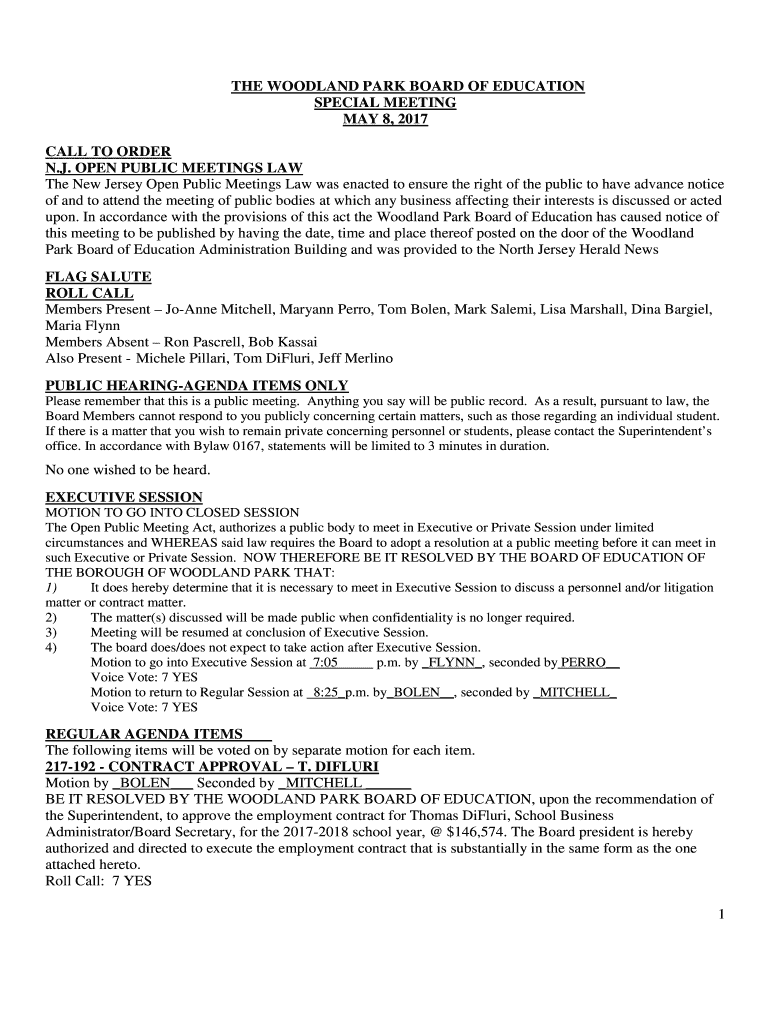 THE WOODLAND PARK BOARD OF EDUCATION
SPECIAL MEETING
MAY 8, 2017

CALL TO ORDER
N.J. OPEN PUBLIC MEETINGS LAW
The New Jersey Open Public Meetings Law was enacted to ensure the right of the public to have advance notice of and to attend the meeting of public bodies at which any business affecting their interests is discussed or acted upon. In accordance with the provisions of this act the Woodland Park Board of Education has caused notice of this meeting to be published by having the date, time and place thereof posted on the door of the Woodland Park Board of Education Administration Building and was provided to the North Jersey Herald News

FLAG SALUTE
ROLL CALL
Members Present – Jo-Anne Mitchell, Maryann Perro, Tom Bolen, Mark Salemi, Lisa Marshall, Dina Bargiel, Maria Flynn
Members Absent – Ron Pascrell, Bob Kassai
Also Present - Michele Pillari, Tom DiFluri, Jeff Merlino

PUBLIC HEARING-AGENDA ITEMS ONLY
Please remember that this is a public meeting. Anything you say will be public record. As a result, pursuant to law, the Board Members cannot respond to you publicly concerning certain matters, such as those regarding an individual student. If there is a matter that you wish to remain private concerning personnel or students, please contact the Superintendent's office. In accordance with Bylaw 0167, statements will be limited to 3 minutes in duration.

No one wished to be heard.

EXECUTIVE SESSION
MOTION TO GO INTO CLOSED SESSION
The Open Public Meeting Act, authorizes a public body to meet in Executive or Private Session under limited circumstances and WHEREAS said law requires the Board to adopt a resolution at a public meeting before it can meet in such Executive or Private Session. NOW THEREFORE BE IT RESOLVED BY THE BOARD OF EDUCATION OF THE BOROUGH OF WOODLAND PARK THAT:
1) It does hereby determine that it is necessary to meet in Executive Session to discuss a personnel and/or litigation matter or contract matter.
2) The matter(s) discussed will be made public when confidentiality is no longer required.
3) Meeting will be resumed at conclusion of Executive Session.
4) The board does/does not expect to take action after Executive Session.
Motion to go into Executive Session at 7:05 p.m. by FLYNN, seconded by PERRO
Voice Vote: 7 YES
Motion to return to Regular Session at 8:25 p.m. by BOLEN, seconded by MITCHELL
Voice Vote: 7 YES

REGULAR AGENDA ITEMS
The following items will be voted on by separate motion for each item.
217-192 - CONTRACT APPROVAL – T. DIFLURI
Motion by BOLEN Seconded by MITCHELL
BE IT RESOLVED BY THE WOODLAND PARK BOARD OF EDUCATION, upon the recommendation of the Superintendent, to approve the employment contract for Thomas DiFluri, School Business Administrator/Board Secretary, for the 2017-2018 school year, @ $146,574. The Board president is hereby authorized and directed to execute the employment contract that is substantially in the same form as the one attached hereto.
Roll Call: 7 YES

1